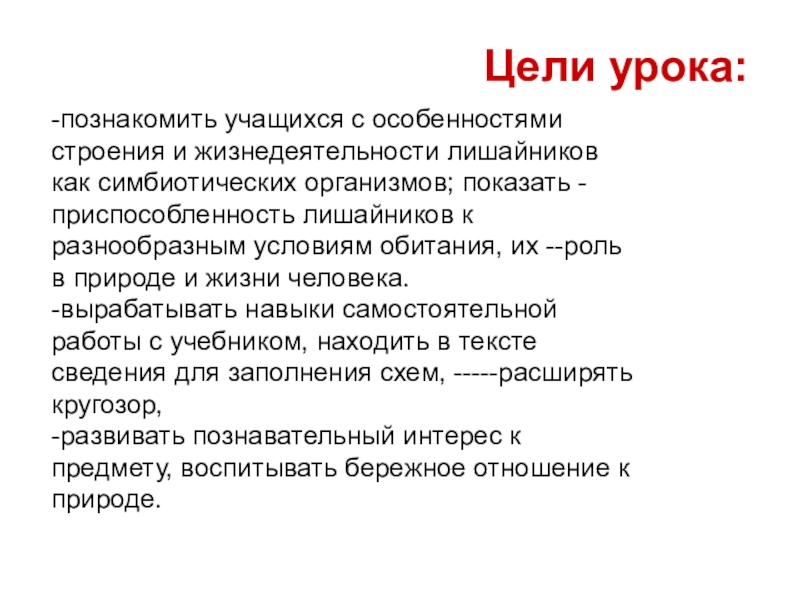 Цели урока:

-познакомить учащихся с особенностями строения и жизнедеятельности лишайников как симбиотических организмов; показать -приспособленность лишайников к разнообразным условиям обитания, их --роль в природе и жизни человека.
-вырабатывать навыки самостоятельной работы с учебником, находить в тексте сведения для заполнения схем, -----расширять кругозор,
-развивать познавательный интерес к предмету, воспитывать бережное отношение к природе.